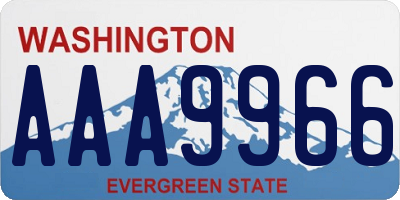 WASHINGTON
AAA9966
EVERGREEN STATE